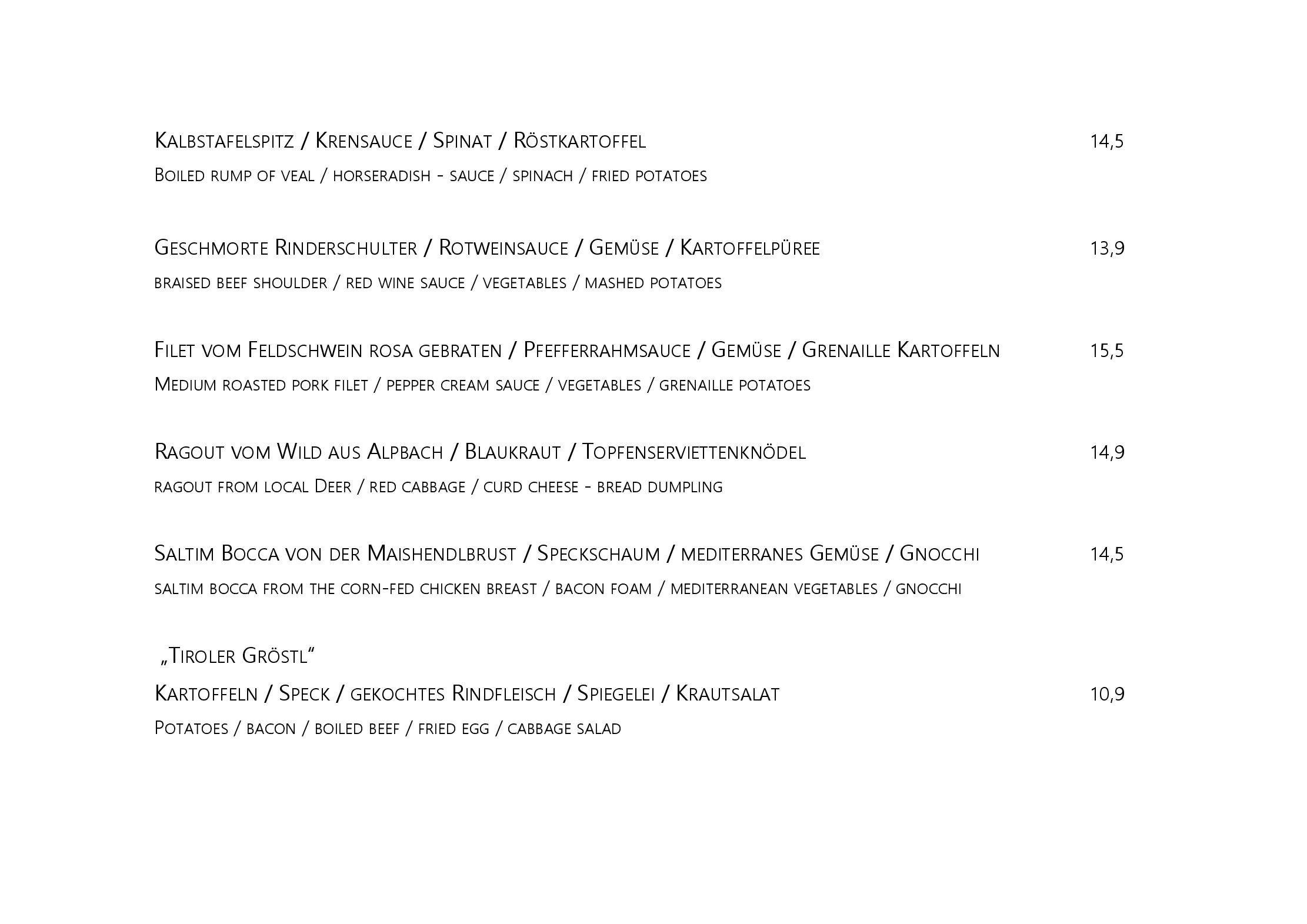 Kalbstafelspitz / Krensauce / Spinat / Röstkartoffel 14,5
Boiled rump of veal / horseradish - sauce / spinach / fried potatoes

Geschmorte Rinderschulter / Rotweinsauce / Gemüse / Kartoffelpüree 13,9
braised beef shoulder / red wine sauce / vegetables / mashed potatoes

Filet vom Feldschwein rosa gebraten / Pfefferrahmsauce / Gemüse / Grenaille Kartoffeln 15,5
Medium roasted pork filet / pepper cream sauce / vegetables / grenaille potatoes

Ragout vom Wild aus Alpbach / Blaukraut / Topfenserviettenknödel 14,9
ragout from local Deer / red cabbage / curd cheese - bread dumpling

Saltim Bocca von der Maishendlbrust / Speckschaum / mediterranes Gemüse / Gnocchi 14,5
saltim bocca from the corn-fed chicken breast / bacon foam / mediterranean vegetables / gnocchi

„Tiroler Gröstl“
Kartoffeln / Speck / gekochtes Rindfleisch / Spiegelei / Krautsalat 10,9
Potatoes / bacon / boiled beef / fried egg / cabbage salad